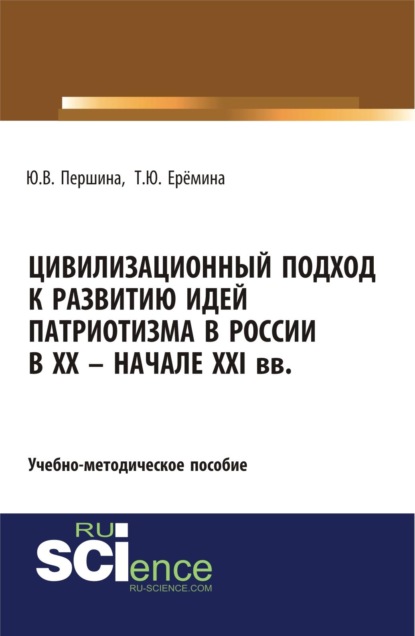 Ю.В. Першина, Т.Ю. Ерёмина

ЦИВИЛИЗАЦИОННЫЙ ПОДХОД К РАЗВИТИЮ ИДЕЙ ПАТРИОТИЗМА В РОССИИ В XX – НАЧАЛЕ XXI вв.

Учебно-методическое пособие

RU
SCIence
RU-SCIENCE.COM